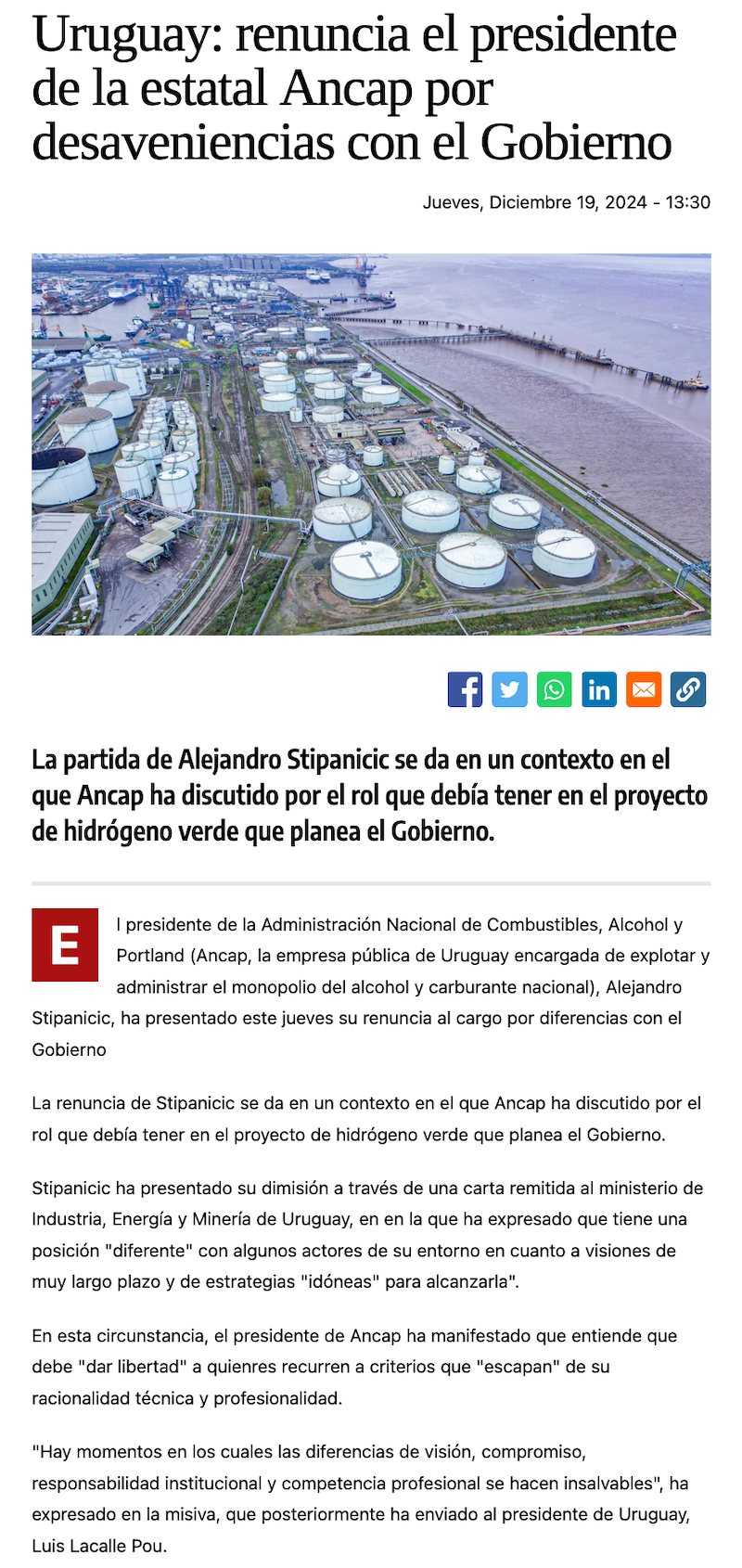 Uruguay: renuncia el presidente de la estatal Ancap por desaveniencias con el Gobierno

Jueves, Diciembre 19, 2024 - 13:30

La partida de Alejandro Stipanicic se da en un contexto en el que Ancap ha discutido por el rol que debía tener en el proyecto de hidrógeno verde que planea el Gobierno.

El presidente de la Administración Nacional de Combustibles, Alcohol y Portland (Ancap, la empresa pública de Uruguay encargada de explotar y administrar el monopolio del alcohol y carburante nacional), Alejandro Stipanicic, ha presentado este jueves su renuncia al cargo por diferencias con el Gobierno

La renuncia de Stipanicic se da en un contexto en el que Ancap ha discutido por el rol que debía tener en el proyecto de hidrógeno verde que planea el Gobierno.

Stipanicic ha presentado su dimisión a través de una carta remitida al ministerio de Industria, Energía y Minería de Uruguay, en en la que ha expresado que tiene una posición "diferente" con algunos actores de su entorno en cuanto a visiones de muy largo plazo y de estrategias "idóneas" para alcanzarla".

En esta circunstancia, el presidente de Ancap ha manifestado que entiende que debe "dar libertad" a quienres recurren a criterios que "escapan" de su racionalidad técnica y profesionalidad.

"Hay momentos en los cuales las diferencias de visión, compromiso, responsabilidad institucional y competencia profesional se hacen insalvables", ha expresado en la misiva, que posteriormente ha enviado al presidente de Uruguay, Luis Lacalle Pou.